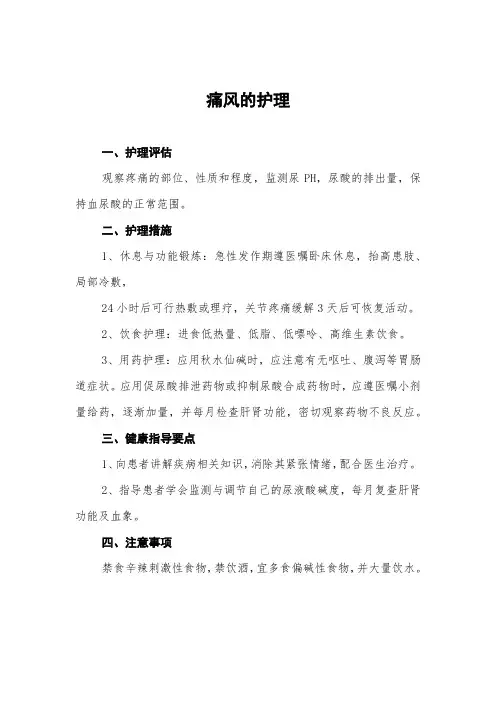 痛风的护理

一、护理评估

观察疼痛的部位、性质和程度，监测尿 PH，尿酸的排出量，保持血尿酸的正常范围。

二、护理措施

1、休息与功能锻炼：急性发作期遵医嘱卧床休息，抬高患肢、局部冷敷，

24 小时后可行热敷或理疗，关节疼痛缓解 3 天后可恢复活动。

2、饮食护理：进食低热量、低脂、低嘌呤、高维生素饮食。

3、用药护理：应用秋水仙碱时，应注意有无呕吐、腹泻等胃肠道症状。应用促尿酸排泄药物或抑制尿酸合成药物时，应遵医嘱小剂量给药，逐渐加量，并每月检查肝肾功能，密切观察药物不良反应。

三、健康指导要点

1、向患者讲解疾病相关知识，消除其紧张情绪，配合医生治疗。

2、指导患者学会监测与调节自己的尿液酸碱度，每月复查肝肾功能及血象。

四、注意事项

禁食辛辣刺激性食物，禁饮酒，宜多食偏碱性食物，并大量饮水。